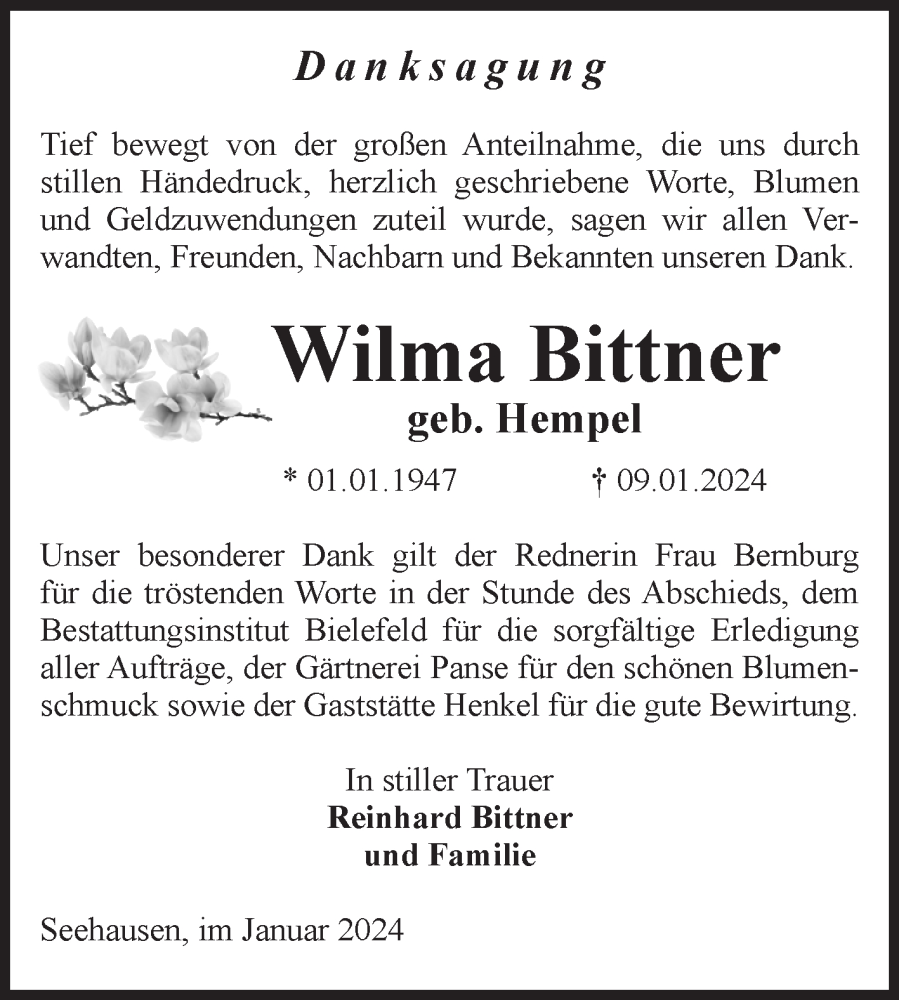 Danksagung

Tief bewegt von der großen Anteilnahme, die uns durch stillen Händedruck, herzlich geschriebene Worte, Blumen und Geldzuwendungen zuteil wurde, sagen wir allen Verwandten, Freunden, Nachbarn und Bekannten unseren Dank.

Wilma Bittner
geb. Hempel

* 01.01.1947 † 09.01.2024

Unser besonderer Dank gilt der Rednerin Frau Bernburg für die tröstenden Worte in der Stunde des Abschieds, dem Bestattungsinstitut Bielefeld für die sorgfältige Erledigung aller Aufträge, der Gärtnerei Panse für den schönen Blumenschmuck sowie der Gaststätte Henkel für die gute Bewirtung.

In stiller Trauer
Reinhard Bittner
und Familie

Seehausen, im Januar 2024